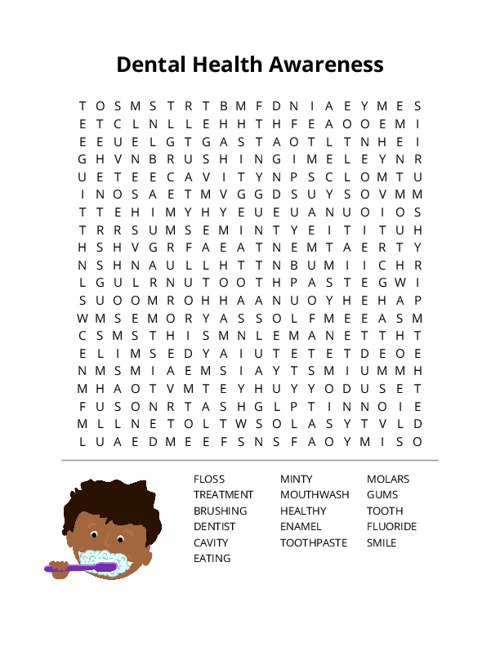 Dental Health Awareness

T O S M S T R T B M F D N I A E Y M E S
E T C L N L L E H H T H F E A O O E M I
E E U E L G T G A S T A O T L T N H E I
G H V N B R U S H I N G I M E L E Y N R
U E T E E C A V I T Y N P S C L O M T U
I N O S A E T M V G G D S U Y S O V M M
T T E H I M Y H Y E U E U A N U O I O S
T R R S U M S E M I N T Y E I T I T U H
H S H V G R F A E A T N E M T A E R T Y
N S H N A U L L H T T N B U M I I C H R
L G U L R N U T O O T H P A S T E G W I
S U O O M R O H H A A N U O Y H E H A P
W M S E M O R Y A S S O L F M E E A S M
C S M S T H I S M N L E M A N E T T H T
E L I M S E D Y A I U T E T E T D E O E
N M S M I A E M S I A Y T S M I U M M H
M H A O T V M T E Y H U Y Y O D U S E T
F U S O N R T A S H G L P T I N N O I E
M L L N E T O L T W S O L A S Y T V L D
L U A E D M E E F S N S F A O Y M I S O

FLOSS
TREATMENT
BRUSHING
DENTIST
CAVITY
EATING

MINTY
MOUTHWASH
HEALTHY
ENAMEL
TOOTHPASTE

MOLARS
GUMS
TOOTH
FLUORIDE
SMILE